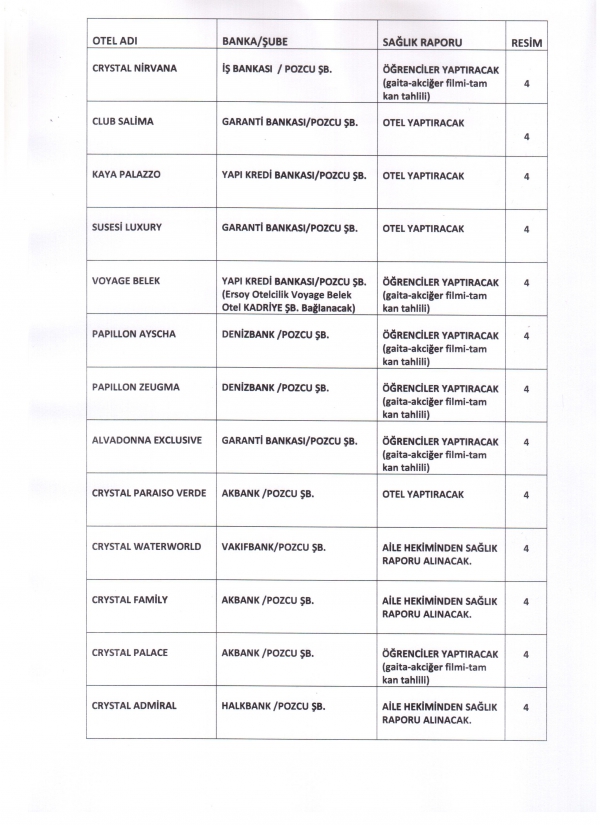 | OTEL ADI | BANKA/ŞUBE | SAĞLIK RAPORU | RESİM |
|---|---|---|---|
| CRYSTAL NİRVANA | İŞ BANKASI / POZCU ŞB. | ÖĞRENCİLER YAPTIRACAK (gaita-akciğer filmi-tam kan tahlili) | 4 |
| CLUB SALİMA | GARANTİ BANKASI/POZCU ŞB. | OTEL YAPTIRACAK | 4 |
| KAYA PALAZZO | YAPI KREDİ BANKASI/POZCU ŞB. | OTEL YAPTIRACAK | 4 |
| SUSESİ LUXURY | GARANTİ BANKASI/POZCU ŞB. | OTEL YAPTIRACAK | 4 |
| VOYAGE BELEK | YAPI KREDİ BANKASI/POZCU ŞB. (Ersoy Otelcilik Voyage Belek Otel KADRİYE ŞB. Bağlanacak) | ÖĞRENCİLER YAPTIRACAK (gaita-akciğer filmi-tam kan tahlili) | 4 |
| PAPILLON AYSCHA | DENİZBANK /POZCU ŞB. | ÖĞRENCİLER YAPTIRACAK (gaita-akciğer filmi-tam kan tahlili) | 4 |
| PAPILLON ZEUGMA | DENİZBANK /POZCU ŞB. | ÖĞRENCİLER YAPTIRACAK (gaita-akciğer filmi-tam kan tahlili) | 4 |
| ALVADONNA EXCLUSIVE | GARANTİ BANKASI/POZCU ŞB. | ÖĞRENCİLER YAPTIRACAK (gaita-akciğer filmi-tam kan tahlili) | 4 |
| CRYSTAL PARAISO VERDE | AKBANK /POZCU ŞB. | OTEL YAPTIRACAK | 4 |
| CRYSTAL WATERWORLD | VAKIFBANK/POZCU ŞB. | AİLE HEKİMİNDEN SAĞLIK RAPORU ALINACAK. | 4 |
| CRYSTAL FAMİLY | AKBANK /POZCU ŞB. | AİLE HEKİMİNDEN SAĞLIK RAPORU ALINACAK. | 4 |
| CRYSTAL PALACE | AKBANK /POZCU ŞB. | ÖĞRENCİLER YAPTIRACAK (gaita-akciğer filmi-tam kan tahlili) | 4 |
| CRYSTAL ADMİRAL | HALKBANK /POZCU ŞB. | AİLE HEKİMİNDEN SAĞLIK RAPORU ALINACAK. | 4 |